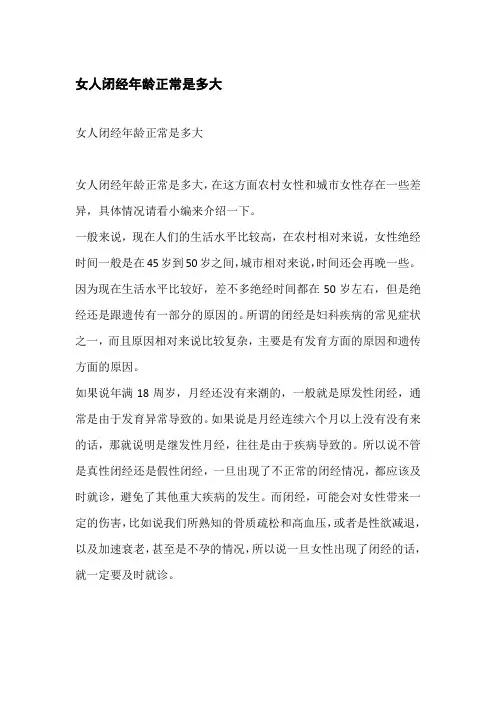 女人闭经年龄正常是多大

女人闭经年龄正常是多大

女人闭经年龄正常是多大，在这方面农村女性和城市女性存在一些差异，具体情况请看小编来介绍一下。

一般来说，现在人们的生活水平比较高，在农村相对来说，女性绝经时间一般是在45岁到50岁之间，城市相对来说，时间还会再晚一些。因为现在生活水平比较好，差不多绝经时间都在50岁左右，但是绝经还是跟遗传有一部分的原因的。所谓的闭经是妇科疾病的常见症状之一，而且原因相对来说比较复杂，主要是有发育方面的原因和遗传方面的原因。

如果说年满18周岁，月经还没有来潮的，一般就是原发性闭经，通常是由于发育异常导致的。如果说是月经连续六个月以上没有没有来的话，那就说明是继发性月经，往往是由于疾病导致的。所以说不管是真性闭经还是假性闭经，一旦出现了不正常的闭经情况，都应该及时就诊，避免了其他重大疾病的发生。而闭经，可能会对女性带来一定的伤害，比如说我们所熟知的骨质疏松和高血压，或者是性欲减退，以及加速衰老，甚至是不孕的情况，所以说一旦女性出现了闭经的话，就一定要及时就诊。